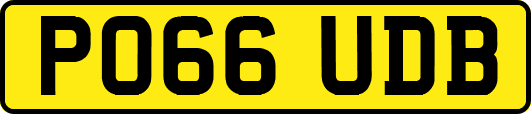 PO66 UDB